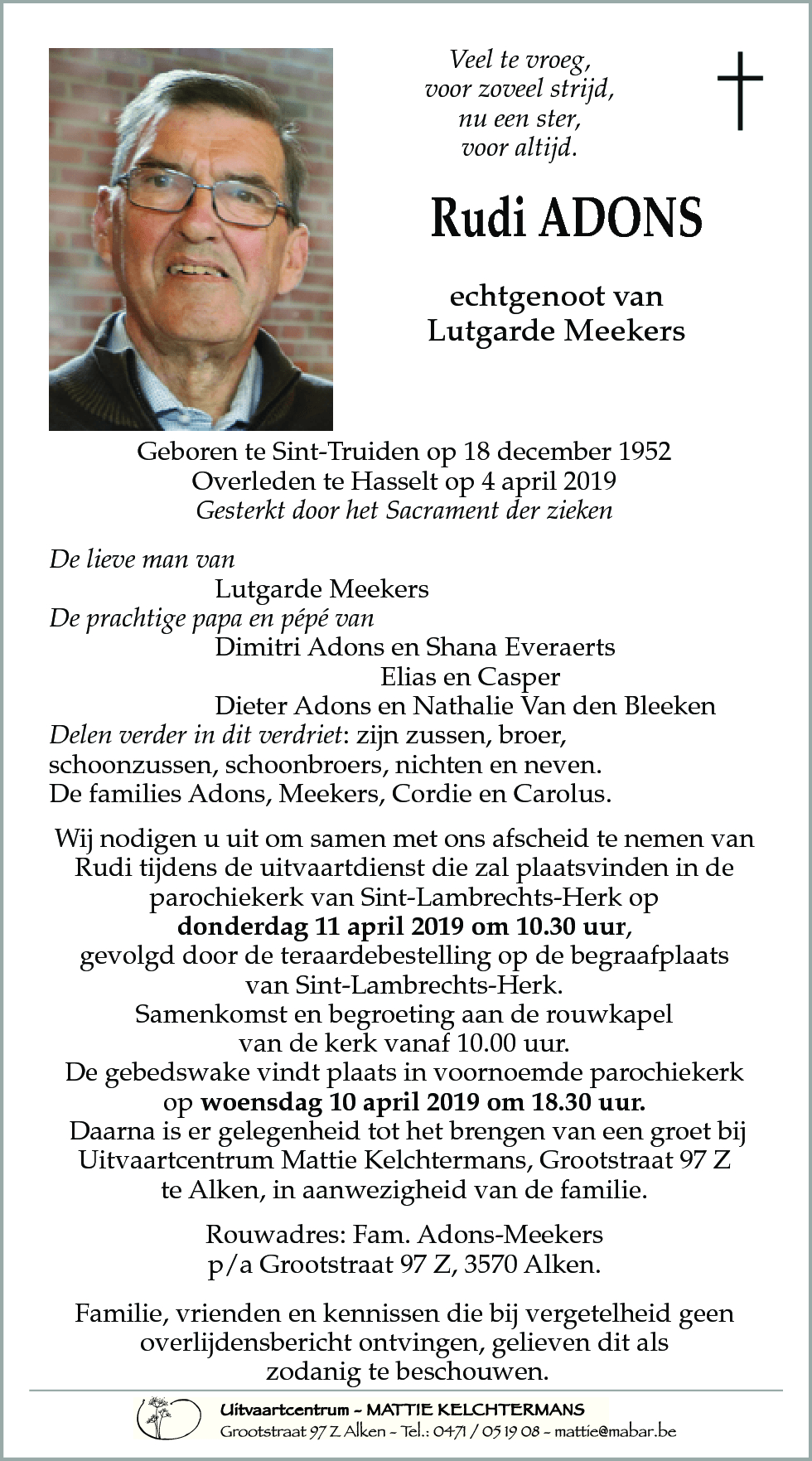 Veel te vroeg,
voor zoveel strijd,
nu een ster,
voor altijd.

Rudi ADONS

echtgenoot van
Lutgarde Meekers

Geboren te Sint-Truiden op 18 december 1952
Overleden te Hasselt op 4 april 2019
Gesterkt door het Sacrament der zieken

De lieve man van
Lutgarde Meekers
De prachtige papa en pépé van
Dimitri Adons en Shana Everaerts
Elias en Casper
Dieter Adons en Nathalie Van den Bleeken
Delen verder in dit verdriet: zijn zussen, broer, schoonzussen, schoonbroers, nichten en neven.
De families Adons, Meekers, Cordie en Carolus.

Wij nodigen u uit om samen met ons afscheid te nemen van Rudi tijdens de uitvaartdienst die zal plaatsvinden in de parochiekerk van Sint-Lambrechts-Herk op
donderdag 11 april 2019 om 10.30 uur,
gevolgd door de teraardebestelling op de begraafplaats van Sint-Lambrechts-Herk.
Samenkomst en begroeting aan de rouwkapel van de kerk vanaf 10.00 uur.
De gebedswake vindt plaats in voornoemde parochiekerk op woensdag 10 april 2019 om 18.30 uur.
Daarna is er gelegenheid tot het brengen van een groet bij Uitvaartcentrum Mattie Kelchtermans, Grootstraat 97 Z te Alken, in aanwezigheid van de familie.

Rouwadres: Fam. Adons-Meekers
p/a Grootstraat 97 Z, 3570 Alken.

Familie, vrienden en kennissen die bij vergetelheid geen overlijdensbericht ontvingen, gelieven dit als zodanig te beschouwen.

Uitvaartcentrum - MATTIE KELCHTERMANS
Grootstraat 97 Z Alken - Tel.: 0471 / 05 19 08 - mattie@mabar.be